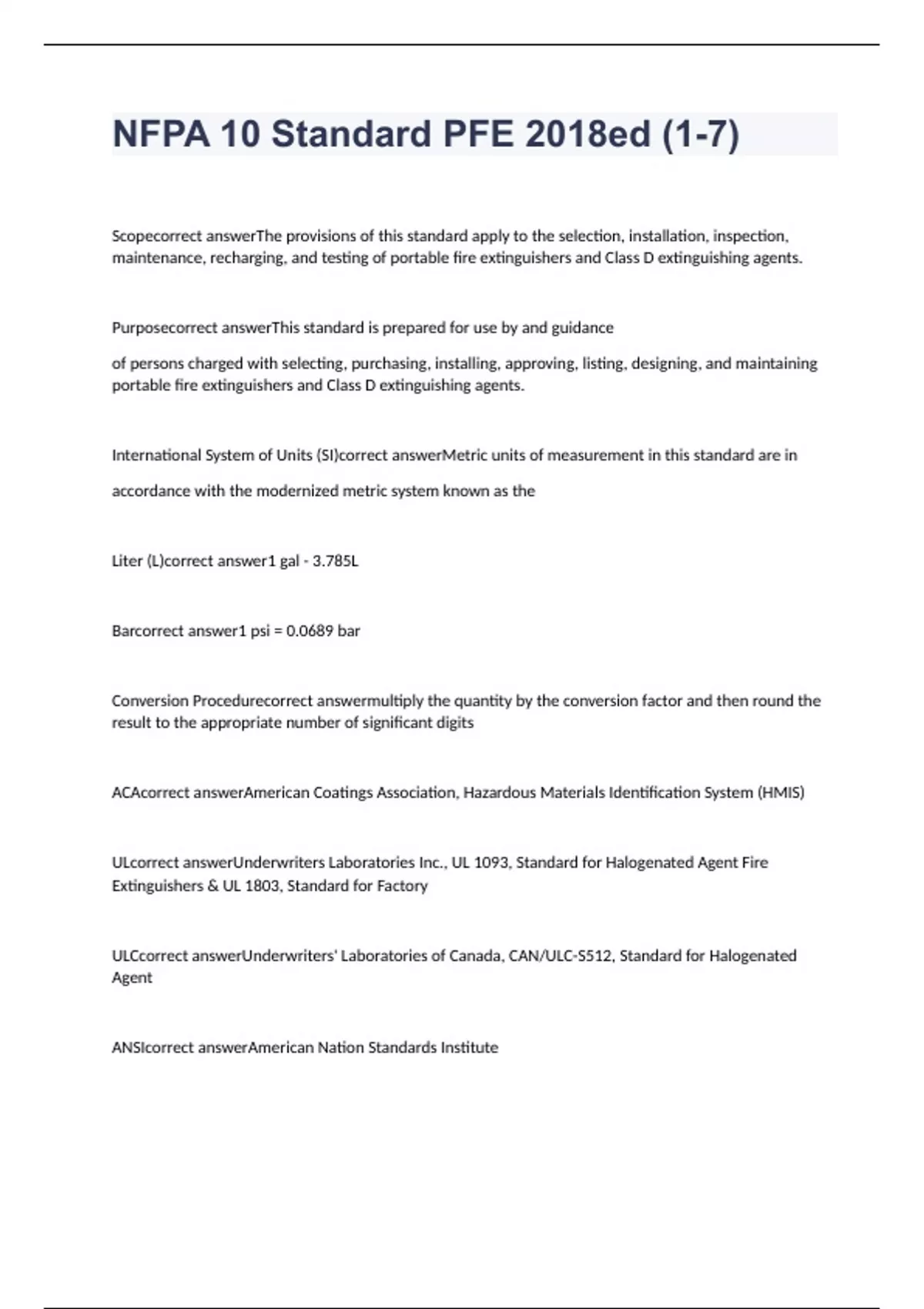 NFPA 10 Standard PFE 2018ed (1-7)

Scopecorrect answerThe provisions of this standard apply to the selection, installation, inspection, maintenance, recharging, and testing of portable fire extinguishers and Class D extinguishing agents.

Purposecorrect answerThis standard is prepared for use by and guidance

of persons charged with selecting, purchasing, installing, approving, listing, designing, and maintaining portable fire extinguishers and Class D extinguishing agents.

International System of Units (SI)correct answerMetric units of measurement in this standard are in

accordance with the modernized metric system known as the

Liter (L)correct answer1 gal - 3.785L

Barcorrect answer1 psi = 0.0689 bar

Conversion Procedurecorrect answermultiply the quantity by the conversion factor and then round the result to the appropriate number of significant digits

ACAcorrect answerAmerican Coatings Association, Hazardous Materials Identification System (HMIS)

ULcorrect answerUnderwriters Laboratories Inc., UL 1093, Standard for Halogenated Agent Fire Extinguishers & UL 1803, Standard for Factory

ULCcorrect answerUnderwriters' Laboratories of Canada, CAN/ULC-S512, Standard for Halogenated Agent

ANSIcorrect answerAmerican Nation Standards Institute